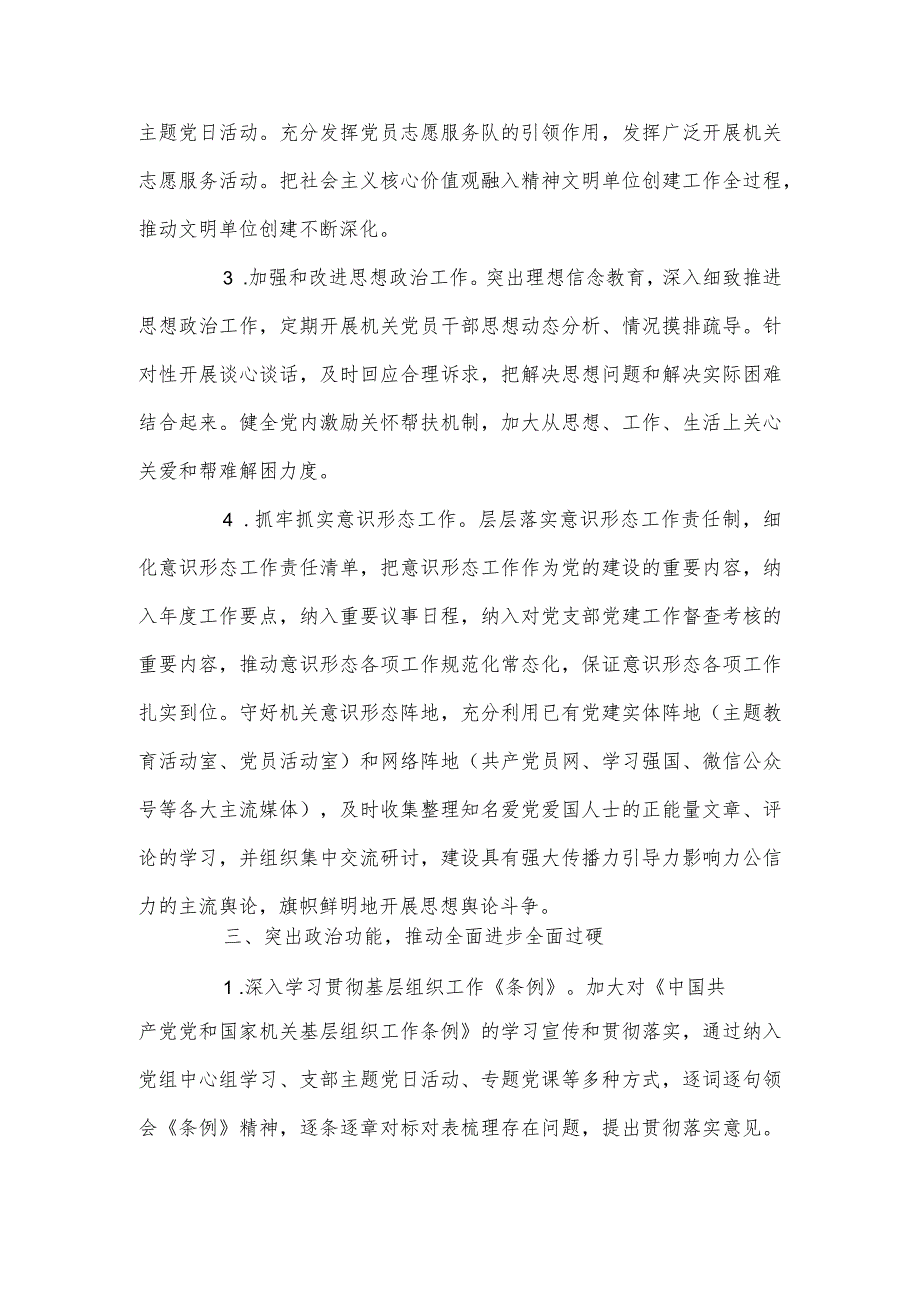 主题党日活动。充分发挥党员志愿服务队的引领作用，发挥广泛开展机关志愿服务活动。把社会主义核心价值观融入精神文明单位创建工作全过程，推动文明单位创建不断深化。

3 .加强和改进思想政治工作。突出理想信念教育，深入细致推进思想政治工作，定期开展机关党员干部思想动态分析、情况摸排疏导。针对性开展谈心谈话，及时回应合理诉求，把解决思想问题和解决实际困难结合起来。健全党内激励关怀帮扶机制，加大从思想、工作、生活上关心关爱和帮难解困力度。

4 .抓牢抓实意识形态工作。层层落实意识形态工作责任制，细化意识形态工作责任清单，把意识形态工作作为党的建设的重要内容，纳入年度工作要点，纳入重要议事日程，纳入对党支部党建工作督查考核的重要内容，推动意识形态各项工作规范化常态化，保证意识形态各项工作扎实到位。守好机关意识形态阵地，充分利用已有党建实体阵地（主题教育活动室、党员活动室）和网络阵地（共产党员网、学习强国、微信公众号等各大主流媒体），及时收集整理知名爱党爱国人士的正能量文章、评论的学习，并组织集中交流研讨，建设具有强大传播力引导力影响力公信力的主流舆论，旗帜鲜明地开展思想舆论斗争。

三、突出政治功能，推动全面进步全面过硬

1 .深入学习贯彻基层组织工作《条例》。加大对《中国共产党党和国家机关基层组织工作条例》的学习宣传和贯彻落实，通过纳入党组中心组学习、支部主题党日活动、专题党课等多种方式，逐词逐句领会《条例》精神，逐条逐章对标对表梳理存在问题，提出贯彻落实意见。